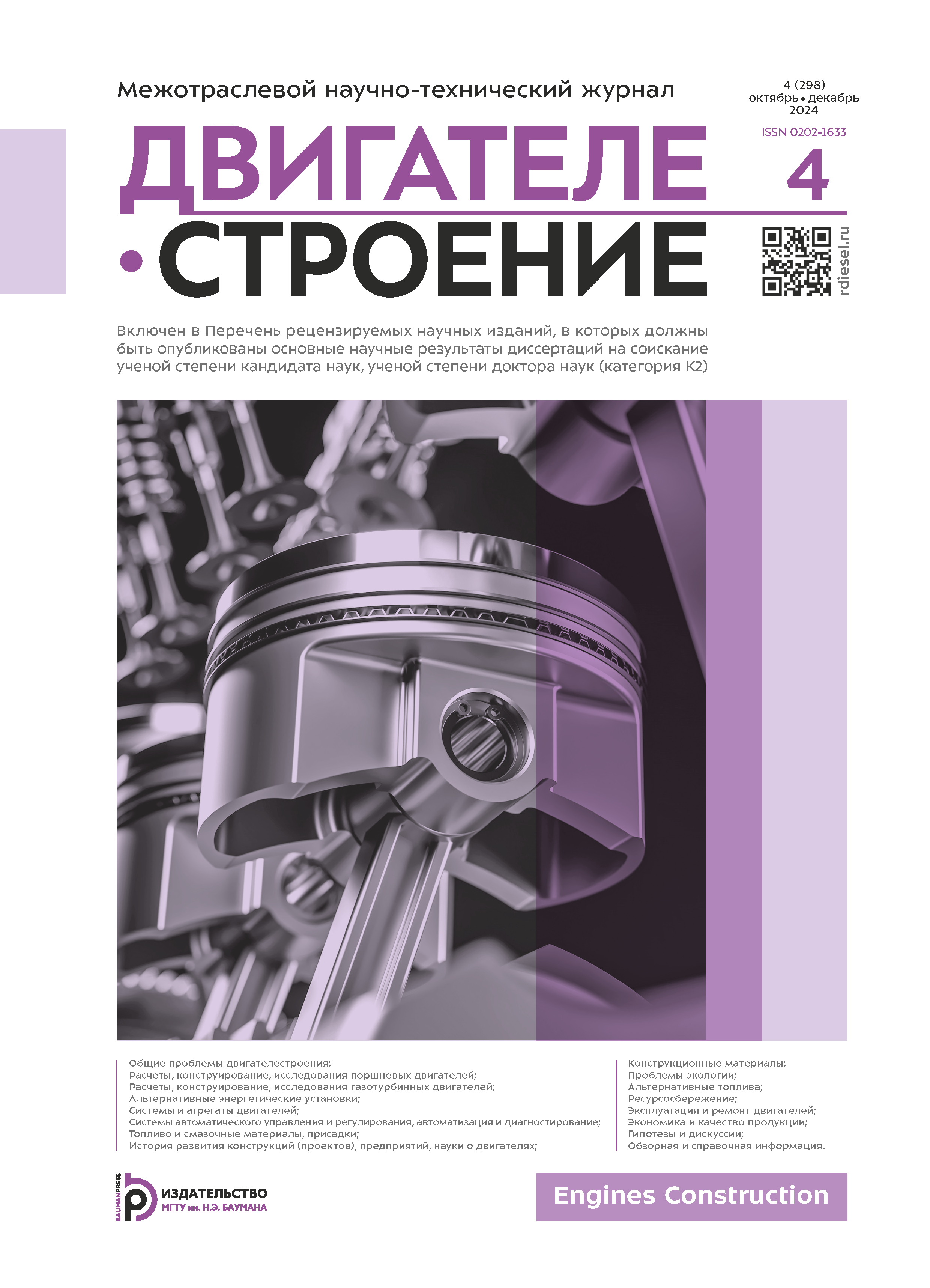 Межотраслевой научно-технический журнал

4 (298)
октябрь • декабрь
2024

ISSN 0202-1633

ДВИГАТЕЛЕ
•СТРОЕНИЕ

4

rdiesel.ru

Включен в Перечень рецензируемых научных изданий, в которых должны быть опубликованы основные научные результаты диссертаций на соискание ученой степени кандидата наук, ученой степени доктора наук (категория К2)

Общие проблемы двигателестроения;
Расчеты, конструирование, исследования поршневых двигателей;
Расчеты, конструирование, исследования газотурбинных двигателей;
Альтернативные энергетические установки;
Системы и агрегаты двигателей;
Системы автоматического управления и регулирования, автоматизация и диагностирование;
Топливо и смазочные материалы, присадки;
История развития конструкций (проектов), предприятий, науки о двигателях;

Конструкционные материалы;
Проблемы экологии;
Альтернативные топлива;
Ресурсосбережение;
Эксплуатация и ремонт двигателей;
Экономика и качество продукции;
Гипотезы и дискуссии;
Обзорная и справочная информация.

BAUMANPRESS
ИЗДАТЕЛЬСТВО
МГТУ им. Н.Э. БАУМАНА

Engines Construction